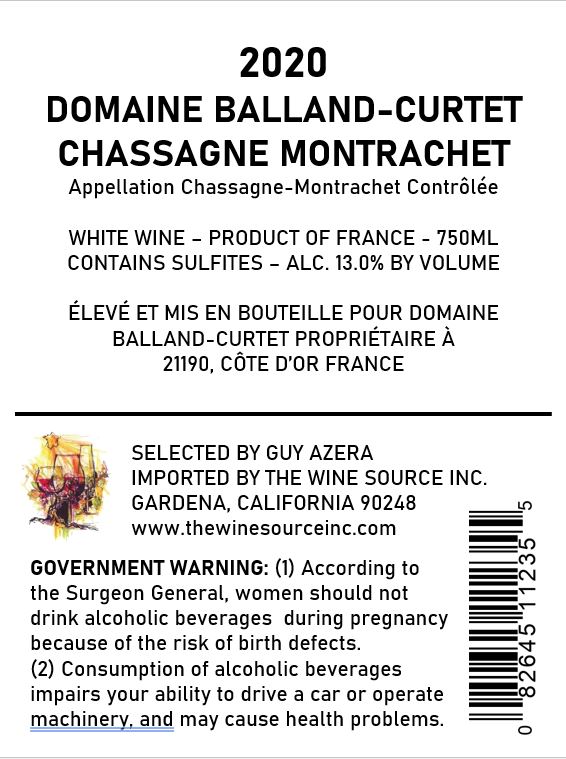 2020
DOMAINE BALLAND-CURTET
CHASSAGNE MONTRACHET
Appellation Chassagne-Montrachet Contrôlée

WHITE WINE – PRODUCT OF FRANCE - 750ML
CONTAINS SULFITES – ALC. 13.0% BY VOLUME

ÉLEVÉ ET MIS EN BOUTEILLE POUR DOMAINE BALLAND-CURTET PROPRIÉTAIRE À 21190, CÔTE D'OR FRANCE

SELECTED BY GUY AZERA
IMPORTED BY THE WINE SOURCE INC.
GARDENA, CALIFORNIA 90248
www.thewinesourceinc.com

GOVERNMENT WARNING: (1) According to the Surgeon General, women should not drink alcoholic beverages during pregnancy because of the risk of birth defects.
(2) Consumption of alcoholic beverages impairs your ability to drive a car or operate machinery, and may cause health problems.

0 82645 11235 5